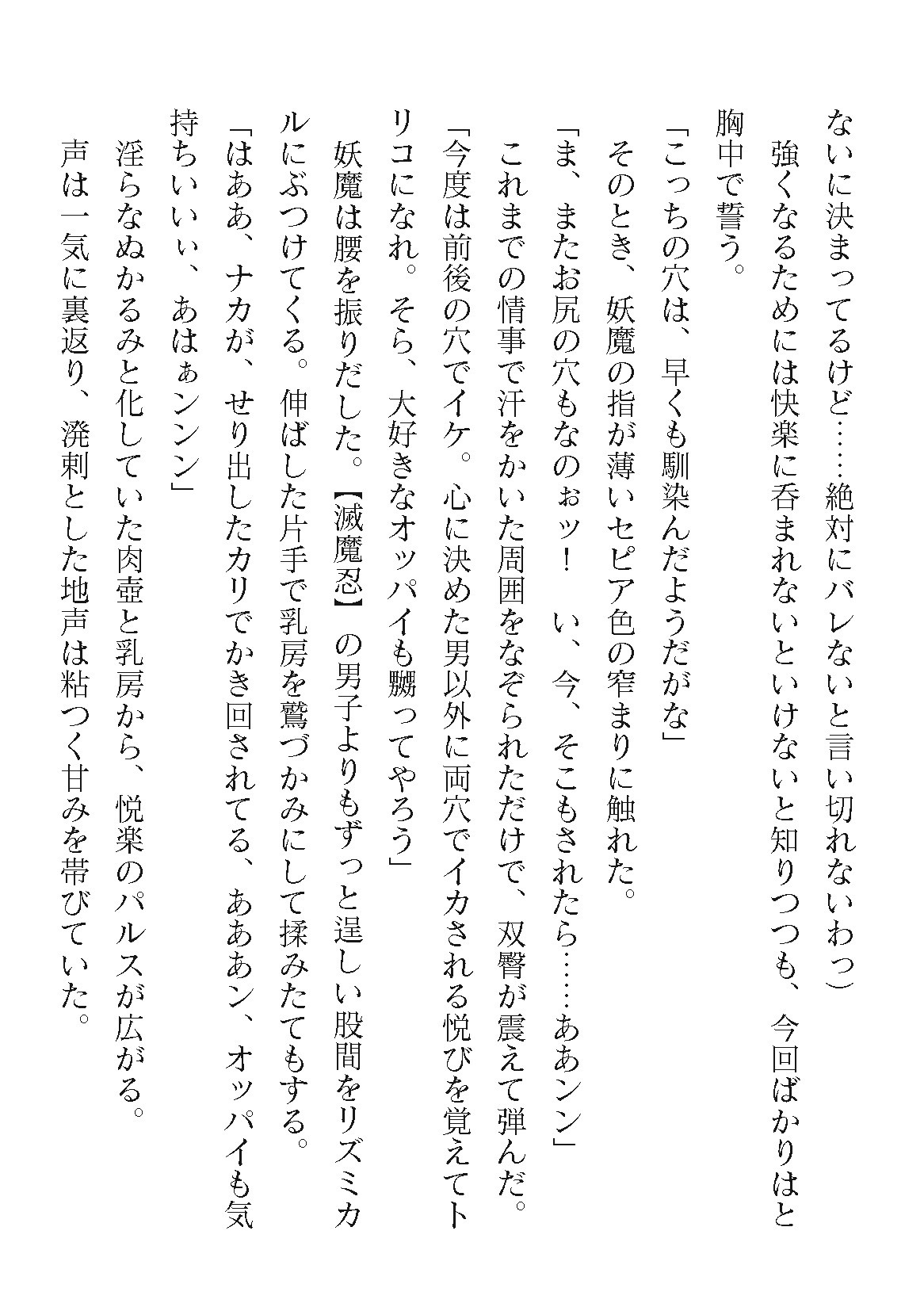 ないに決まってるけど……絶対にバレないと言い切れないわっ）

強くなるためには快楽に呑まれないといけないと知りつつも、今回ばかりはと胸中で誓う。

「こっちの穴は、早くも馴染んだようだがな」

そのとき、妖魔の指が薄いセピア色の窄まりに触れた。

「ま、またお尻の穴もなのぉッ！　い、今、そこもされたら……ああンン」

これまでの情事で汗をかいた周囲をなぞられただけで、双臀が震えて弾んだ。

「今度は前後の穴でイケ。心に決めた男以外に両穴でイカされる悦びを覚えてトリコになれ。そら、大好きなオッパイも嬲ってやろう」

妖魔は腰を振りだした。【滅魔忍】の男子よりもずっと逞しい股間をリズミカルにぶつけてくる。伸ばした片手で乳房を鷲づかみにして揉みたてもする。

「はああ、ナカが、せり出したカリでかき回されてる、あああン、オッパイも気持ちいいぃ、あはぁンンン」

淫らなぬかるみと化していた肉壺と乳房から、悦楽のパルスが広がる。

声は一気に裏返り、溌剌とした地声は粘つく甘みを帯びていた。